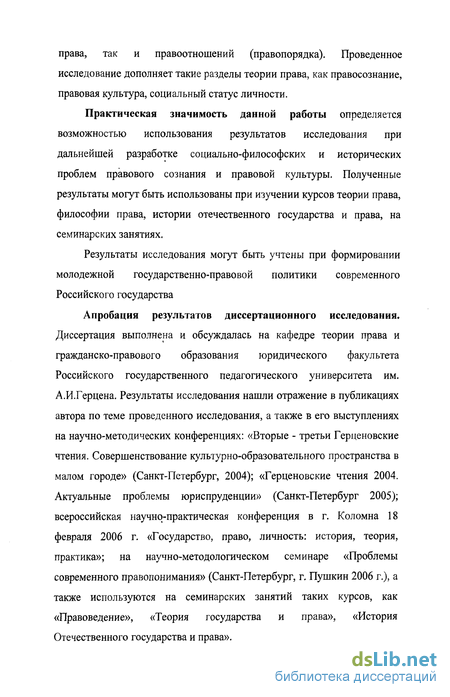 права, так и правоотношений (правопорядка). Проведенное исследование дополняет такие разделы теории права, как правосознание, правовая культура, социальный статус личности.

Практическая значимость данной работы определяется возможностью использования результатов исследования при дальнейшей разработке социально-философских и исторических проблем правового сознания и правовой культуры. Полученные результаты могут быть использованы при изучении курсов теории права, философии права, истории отечественного государства и права, на семинарских занятиях.

Результаты исследования могут быть учтены при формировании молодежной государственно-правовой политики современного Российского государства

Апробация результатов диссертационного исследования. Диссертация выполнена и обсуждалась на кафедре теории права и гражданско-правового образования юридического факультета Российского государственного педагогического университета им. А.И.Герцена. Результаты исследования нашли отражение в публикациях автора по теме проведенного исследования, а также в его выступлениях на научно-методических конференциях: «Вторые - третьи Герценовские чтения. Совершенствование культурно-образовательного пространства в малом городе» (Санкт-Петербург, 2004); «Герценовские чтения 2004. Актуальные проблемы юриспруденции» (Санкт-Петербург 2005); всероссийская научно-практическая конференция в г. Коломна 18 февраля 2006 г. «Государство, право, личность: история, теория, практика»; на научно-методологическом семинаре «Проблемы современного правопонимания» (Санкт-Петербург, г. Пушкин 2006 г.), а также используются на семинарских занятий таких курсов, как «Правоведение», «Теория государства и права», «История Отечественного государства и права».

dsLib.net
библиотека диссертаций